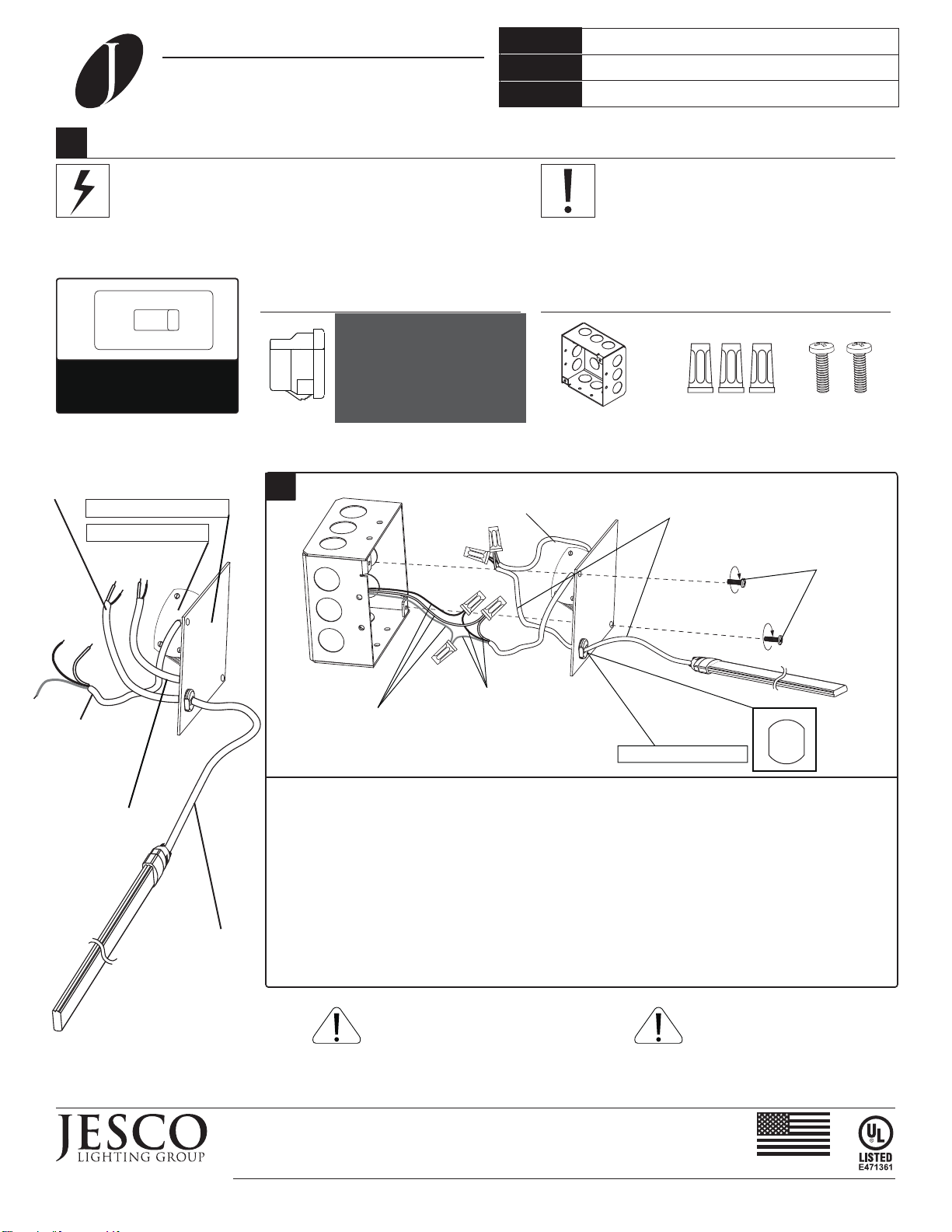 JESCO
LIGHTING GROUP

LISTED
E471361